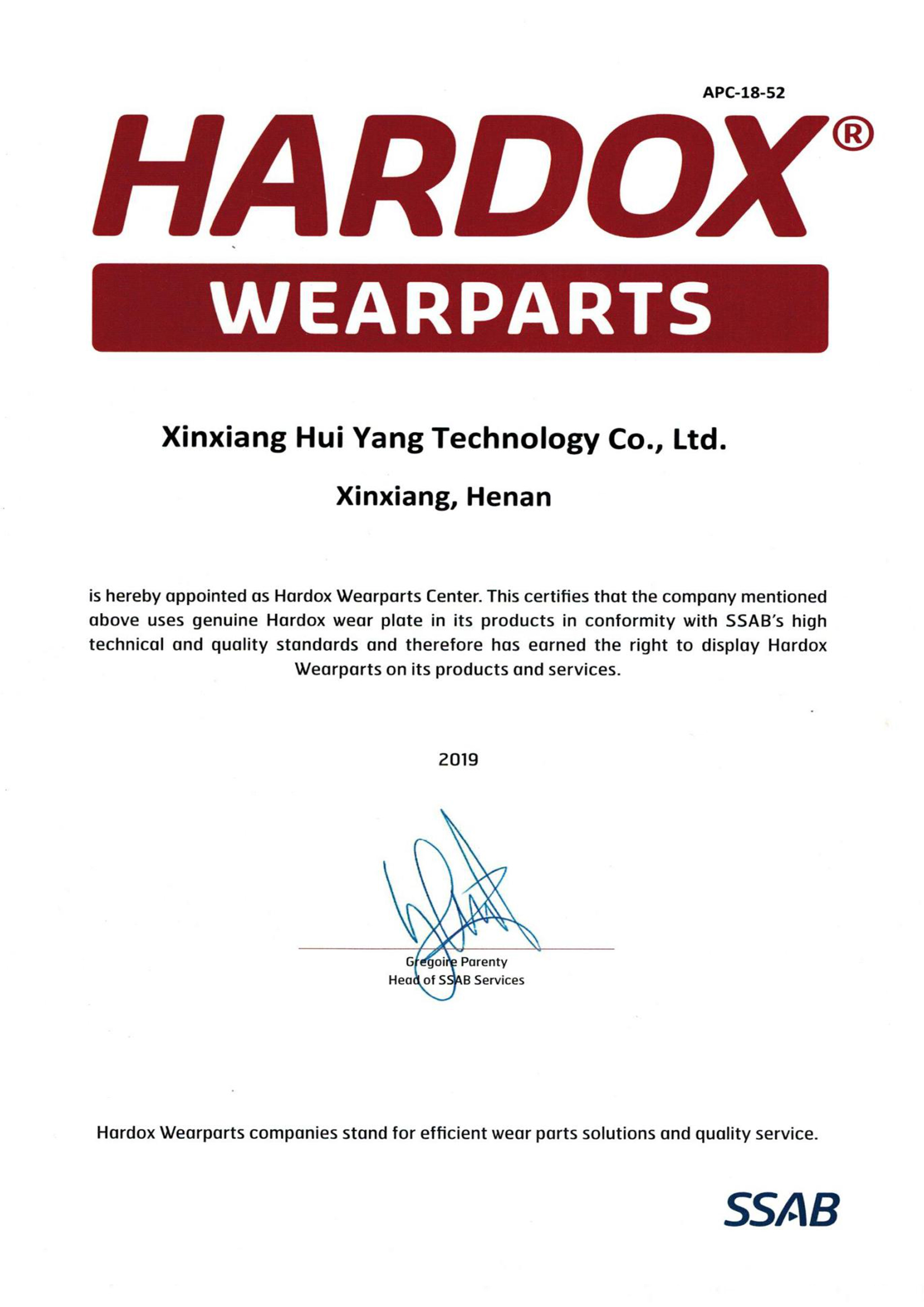 APC-18-52

HARDOX®

WEARPARTS

Xinxiang Hui Yang Technology Co., Ltd.

Xinxiang, Henan

is hereby appointed as Hardox Wearparts Center. This certifies that the company mentioned above uses genuine Hardox wear plate in its products in conformity with SSAB's high technical and quality standards and therefore has earned the right to display Hardox Wearparts on its products and services.

2019

Gregoire Parenty
Head of SSAB Services

Hardox Wearparts companies stand for efficient wear parts solutions and quality service.

SSAB